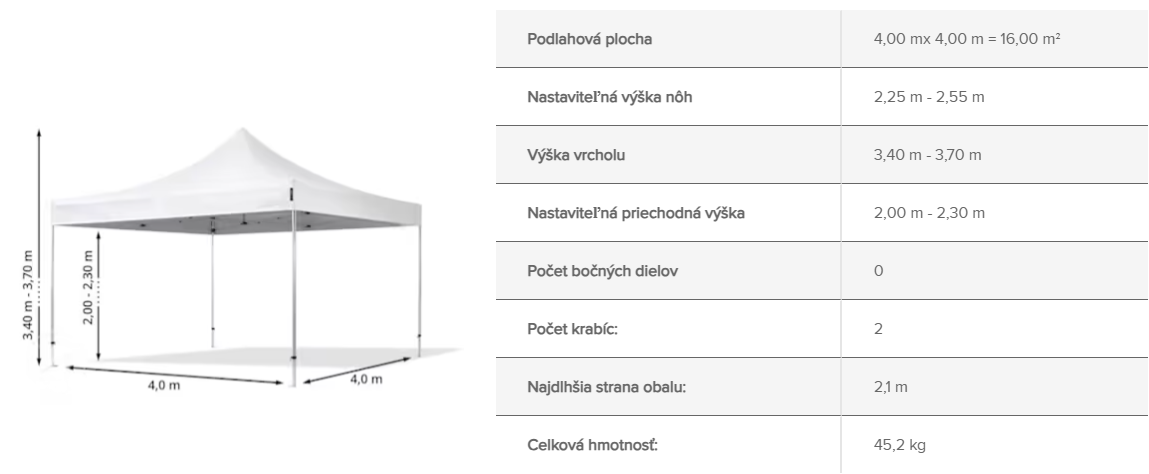 3,40 m - 3,70 m

2,00 - 2,30 m

4,0 m

4,0 m

| | |
|---|---|
| Podlahová plocha | 4,00 mx 4,00 m = 16,00 m² |
| Nastaviteľná výška nôh | 2,25 m - 2,55 m |
| Výška vrcholu | 3,40 m - 3,70 m |
| Nastaviteľná priechodná výška | 2,00 m - 2,30 m |
| Počet bočných dielov | 0 |
| Počet krabíc: | 2 |
| Najdlhšia strana obalu: | 2,1 m |
| Celková hmotnosť: | 45,2 kg |